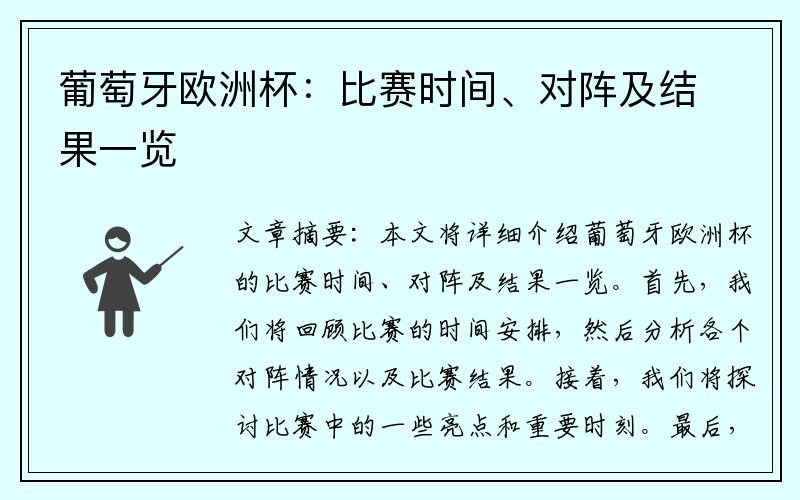 葡萄牙欧洲杯：比赛时间、对阵及结果一览

文章摘要：本文将详细介绍葡萄牙欧洲杯的比赛时间、对阵及结果一览。首先，我们将回顾比赛的时间安排，然后分析各个对阵情况以及比赛结果。接着，我们将探讨比赛中的一些亮点和重要时刻。最后，